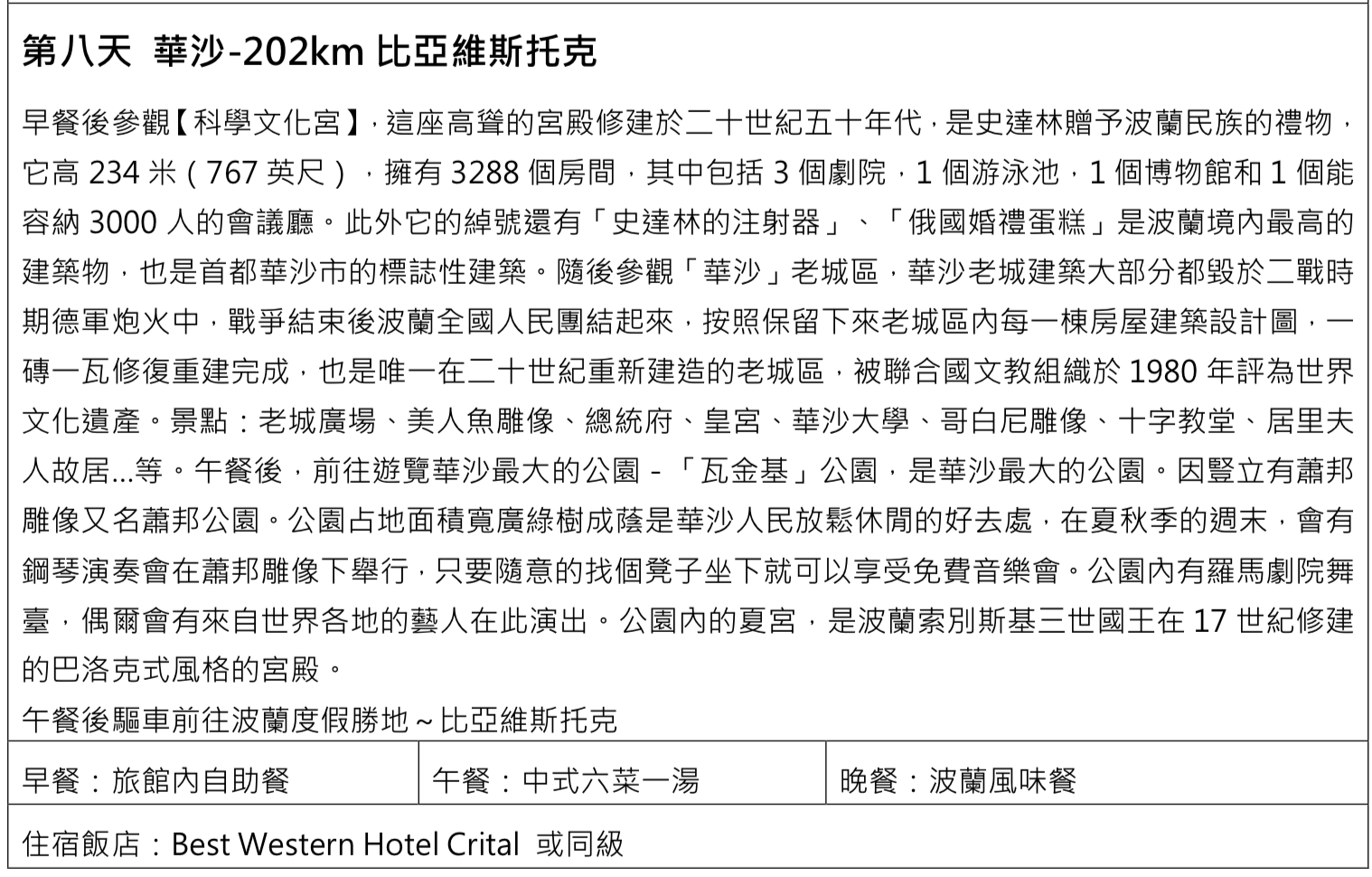 第八天 華沙-202km 比亞維斯托克

早餐後參觀【科學文化宮】，這座高聳的宮殿修建於二十世紀五十年代，是史達林贈予波蘭民族的禮物，它高 234 米（767 英尺），擁有 3288 個房間，其中包括 3 個劇院，1 個游泳池，1 個博物館和 1 個能容納 3000 人的會議廳。此外它的綽號還有「史達林的注射器」、「俄國婚禮蛋糕」是波蘭境內最高的建築物，也是首都華沙市的標誌性建築。隨後參觀「華沙」老城區，華沙老城建築大部分都毀於二戰時期德軍炮火中，戰爭結束後波蘭全國人民團結起來，按照保留下來老城區內每一棟房屋建築設計圖，一磚一瓦修復重建完成，也是唯一在二十世紀重新建造的老城區，被聯合國文教組織於 1980 年評為世界文化遺產。景點：老城廣場、美人魚雕像、總統府、皇宮、華沙大學、哥白尼雕像、十字教堂、居里夫人故居...等。午餐後，前往遊覽華沙最大的公園 - 「瓦金基」公園，是華沙最大的公園。因豎立有蕭邦雕像又名蕭邦公園。公園占地面積寬廣綠樹成蔭是華沙人民放鬆休閒的好去處，在夏秋季的週末，會有鋼琴演奏會在蕭邦雕像下舉行，只要隨意的找個凳子坐下就可以享受免費音樂會。公園內有羅馬劇院舞臺，偶爾會有來自世界各地的藝人在此演出。公園內的夏宮，是波蘭索別斯基三世國王在 17 世紀修建的巴洛克式風格的宮殿。
午餐後驅車前往波蘭度假勝地～比亞維斯托克

| 早餐：旅館內自助餐 | 午餐：中式六菜一湯 | 晚餐：波蘭風味餐 |
|---|---|---|

住宿飯店：Best Western Hotel Crital 或同級